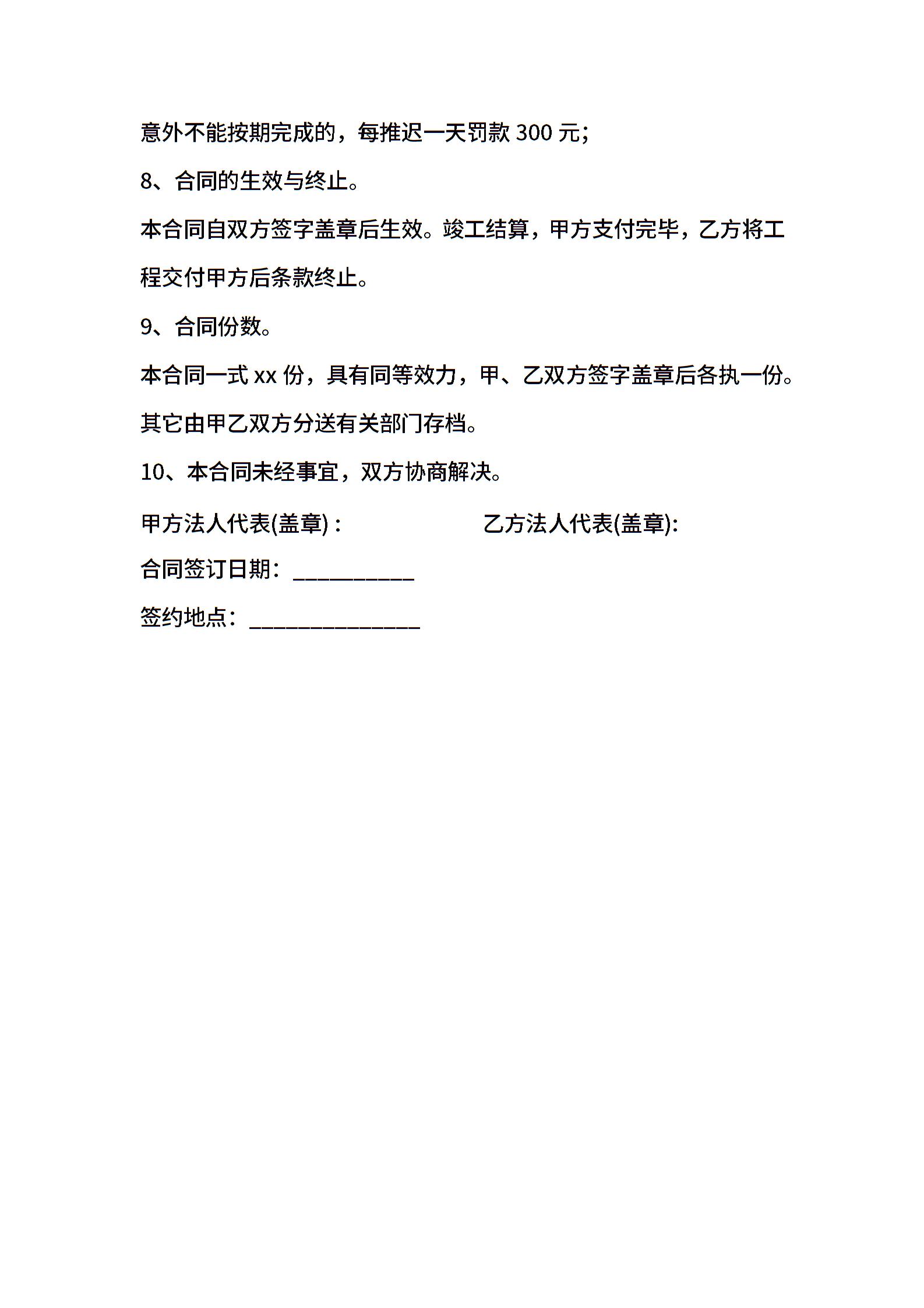 意外不能按期完成的，每推迟一天罚款 300 元;

8、合同的生效与终止。

本合同自双方签字盖章后生效。竣工结算，甲方支付完毕，乙方将工程交付甲方后条款终止。

9、合同份数。

本合同一式 xx 份，具有同等效力，甲、乙双方签字盖章后各执一份。其它由甲乙双方分送有关部门存档。

10、本合同未经事宜，双方协商解决。

甲方法人代表(盖章) :

乙方法人代表(盖章):

合同签订日期：__________

签约地点：______________